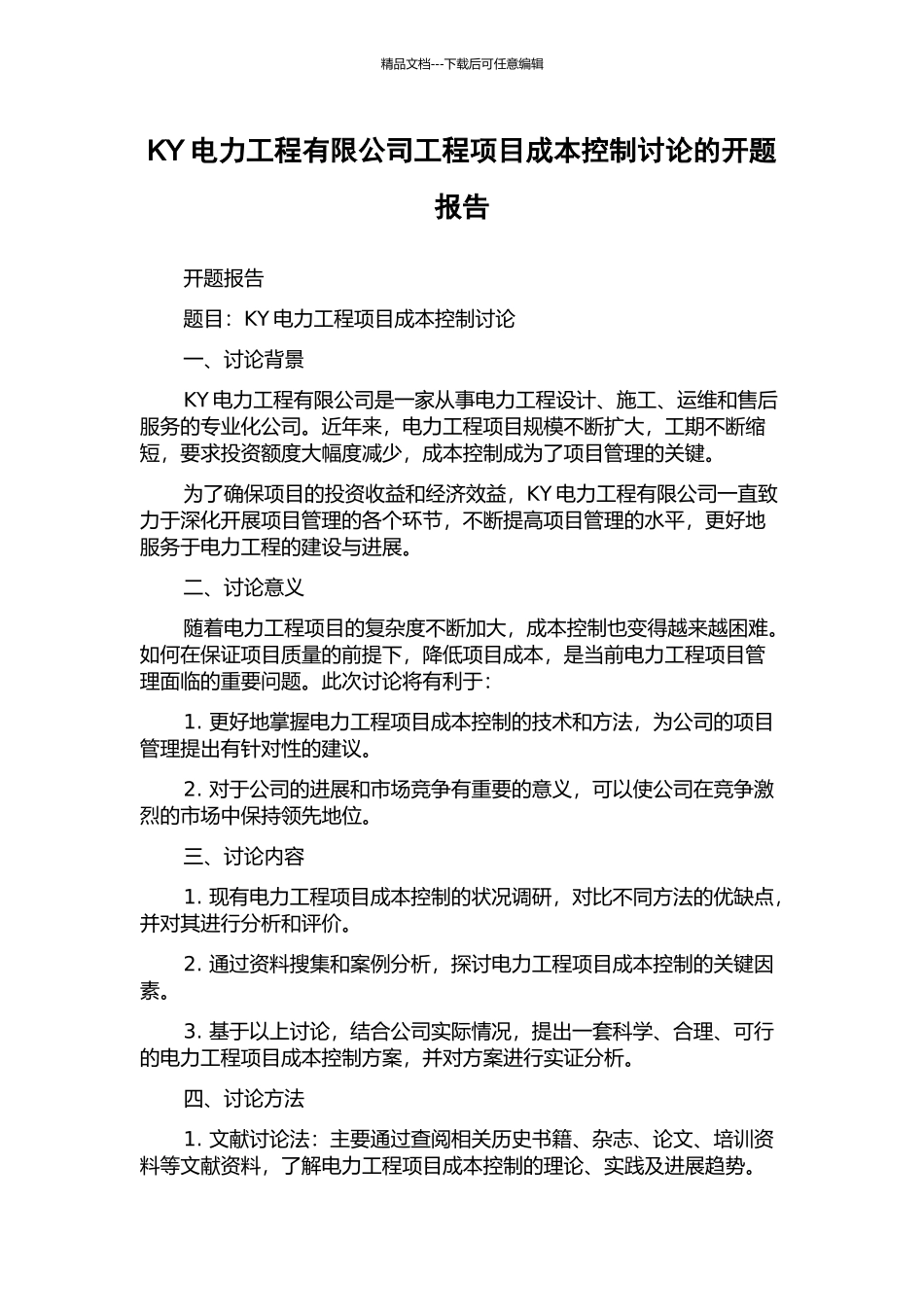 精品文档---下载后可任意编辑

KY 电力工程有限公司工程项目成本控制讨论的开题报告

开题报告

题目：KY 电力工程项目成本控制讨论

一、讨论背景

KY 电力工程有限公司是一家从事电力工程设计、施工、运维和售后服务的专业化公司。近年来，电力工程项目规模不断扩大，工期不断缩短，要求投资额度大幅度减少，成本控制成为了项目管理的关键。

为了确保项目的投资收益和经济效益，KY 电力工程有限公司一直致力于深化开展项目管理的各个环节，不断提高项目管理的水平，更好地服务于电力工程的建设与进展。

二、讨论意义

随着电力工程项目的复杂度不断加大，成本控制也变得越来越困难。如何在保证项目质量的前提下，降低项目成本，是当前电力工程项目管理面临的重要问题。此次讨论将有利于：

1. 更好地掌握电力工程项目成本控制的技术和方法，为公司的项目管理提出有针对性的建议。

2. 对于公司的进展和市场竞争有重要的意义，可以使公司在竞争激烈的市场中保持领先地位。

三、讨论内容

1. 现有电力工程项目成本控制的状况调研，对比不同方法的优缺点，并对其进行分析和评价。

2. 通过资料搜集和案例分析，探讨电力工程项目成本控制的关键因素。

3. 基于以上讨论，结合公司实际情况，提出一套科学、合理、可行的电力工程项目成本控制方案，并对方案进行实证分析。

四、讨论方法

1. 文献讨论法：主要通过查阅相关历史书籍、杂志、论文、培训资料等文献资料，了解电力工程项目成本控制的理论、实践及进展趋势。